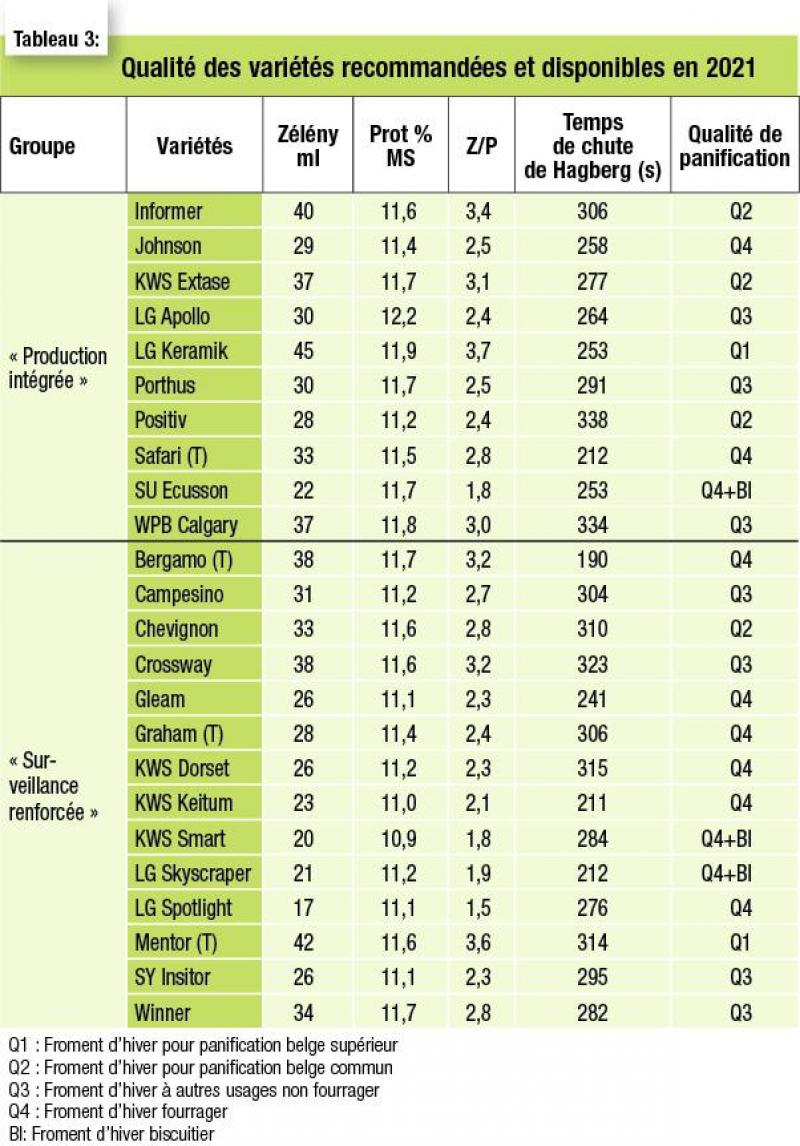 Tableau 3:

Qualité des variétés recommandées et disponibles en 2021

| Groupe | Variétés | Zélény ml | Prot % MS | Z/P | Temps de chute de Hagberg (s) | Qualité de panification |
|---|---|---|---|---|---|---|
| « Production intégrée » | Informer | 40 | 11,6 | 3,4 | 306 | Q2 |
| | Johnson | 29 | 11,4 | 2,5 | 258 | Q4 |
| | KWS Extase | 37 | 11,7 | 3,1 | 277 | Q2 |
| | LG Apollo | 30 | 12,2 | 2,4 | 264 | Q3 |
| | LG Keramik | 45 | 11,9 | 3,7 | 253 | Q1 |
| | Porthus | 30 | 11,7 | 2,5 | 291 | Q3 |
| | Positiv | 28 | 11,2 | 2,4 | 338 | Q2 |
| | Safari (T) | 33 | 11,5 | 2,8 | 212 | Q4 |
| | SU Ecusson | 22 | 11,7 | 1,8 | 253 | Q4+BI |
| | WPB Calgary | 37 | 11,8 | 3,0 | 334 | Q3 |
| « Surveillance renforcée » | Bergamo (T) | 38 | 11,7 | 3,2 | 190 | Q4 |
| | Campesino | 31 | 11,2 | 2,7 | 304 | Q3 |
| | Chevignon | 33 | 11,6 | 2,8 | 310 | Q2 |
| | Crossway | 38 | 11,6 | 3,2 | 323 | Q3 |
| | Gleam | 26 | 11,1 | 2,3 | 241 | Q4 |
| | Graham (T) | 28 | 11,4 | 2,4 | 306 | Q4 |
| | KWS Dorset | 26 | 11,2 | 2,3 | 315 | Q4 |
| | KWS Keitum | 23 | 11,0 | 2,1 | 211 | Q4 |
| | KWS Smart | 20 | 10,9 | 1,8 | 284 | Q4+BI |
| | LG Skyscraper | 21 | 11,2 | 1,9 | 212 | Q4+BI |
| | LG Spotlight | 17 | 11,1 | 1,5 | 276 | Q4 |
| | Mentor (T) | 42 | 11,6 | 3,6 | 314 | Q1 |
| | SY Insitor | 26 | 11,1 | 2,3 | 295 | Q3 |
| | Winner | 34 | 11,7 | 2,8 | 282 | Q3 |

Q1 : Froment d'hiver pour panification belge supérieur
Q2 : Froment d'hiver pour panification belge commun
Q3 : Froment d'hiver à autres usages non fourrager
Q4 : Froment d'hiver fourrager
BI: Froment d'hiver biscuitier